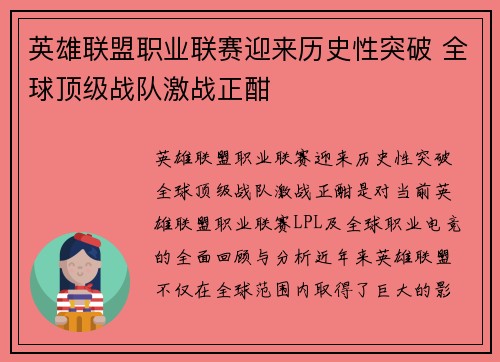 英雄联盟职业联赛迎来历史性突破 全球顶级战队激战正酣

英雄联盟职业联赛迎来历史性突破全球顶级战队激战正酣是对当前英雄联盟职业联赛LPL及全球职业电竞的全面回顾与分析近年来英雄联盟不仅在全球范围内取得了巨大的影